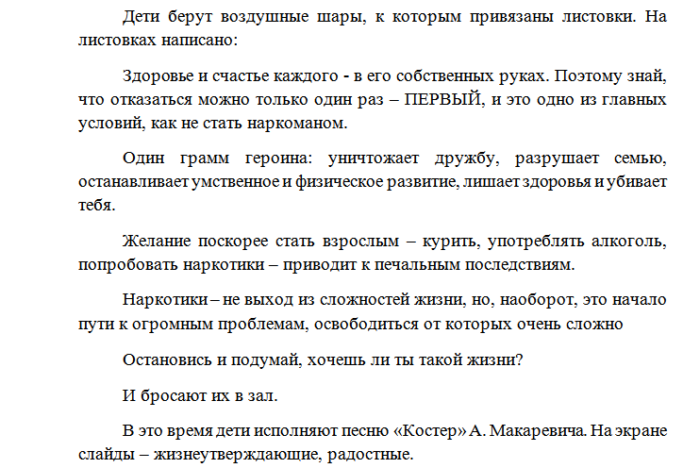 Дети берут воздушные шары, к которым привязаны листовки. На листовках написано:

Здоровье и счастье каждого - в его собственных руках. Поэтому знай, что отказаться можно только один раз – ПЕРВЫЙ, и это одно из главных условий, как не стать наркоманом.

Один грамм героина: уничтожает дружбу, разрушает семью, останавливает умственное и физическое развитие, лишает здоровья и убивает тебя.

Желание поскорее стать взрослым – курить, употреблять алкоголь, попробовать наркотики – приводит к печальным последствиям.

Наркотики – не выход из сложностей жизни, но, наоборот, это начало пути к огромным проблемам, освободиться от которых очень сложно

Остановись и подумай, хочешь ли ты такой жизни?

И бросают их в зал.

В это время дети исполняют песню «Костер» А. Макаревича. На экране слайды – жизнеутверждающие, радостные.